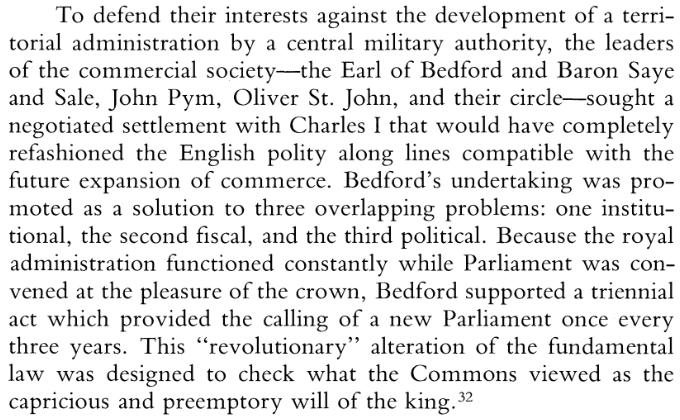 To defend their interests against the development of a territorial administration by a central military authority, the leaders of the commercial society—the Earl of Bedford and Baron Saye and Sale, John Pym, Oliver St. John, and their circle—sought a negotiated settlement with Charles I that would have completely refashioned the English polity along lines compatible with the future expansion of commerce. Bedford's undertaking was promoted as a solution to three overlapping problems: one institutional, the second fiscal, and the third political. Because the royal administration functioned constantly while Parliament was convened at the pleasure of the crown, Bedford supported a triennial act which provided the calling of a new Parliament once every three years. This "revolutionary" alteration of the fundamental law was designed to check what the Commons viewed as the capricious and preemptory will of the king.$^{32}$